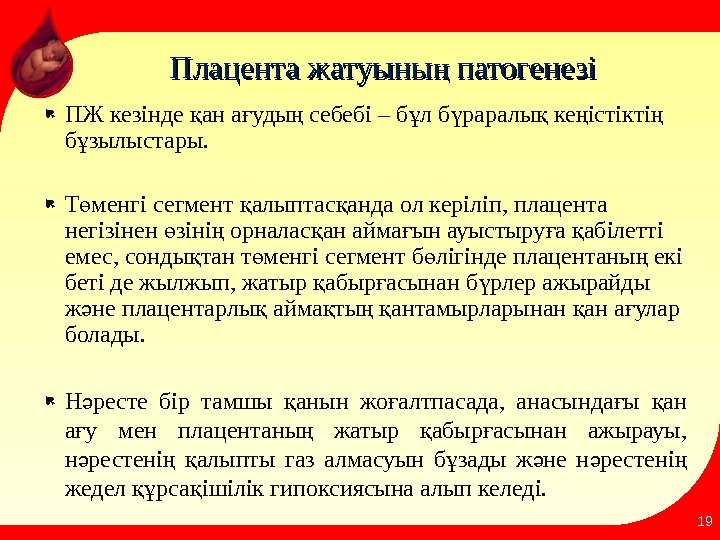 Плацента жатуының патогенезі

ПЖ кезінде қан ағудың себебі – бұл бүраралық кеңістіктің бұзылыстары.

Төменгі сегмент қалыптасқанда ол керіліп, плацента негізінен өзінің орналасқан аймағын ауыстыруға қабілетті емес, сондықтан төменгі сегмент бөлігінде плацентаның екі беті де жылжып, жатыр қабырғасынан бүрлер ажырайды және плацентарлық аймақтың қантамырларынан қан ағулар болады.

Нәресте бір тамшы қанын жоғалтпасада, анасындағы қан ағу мен плацентаның жатыр қабырғасынан ажырауы, нәрестенің қалыпты газ алмасуын бұзады және нәрестенің жедел құрсақішілік гипоксиясына алып келеді.

19